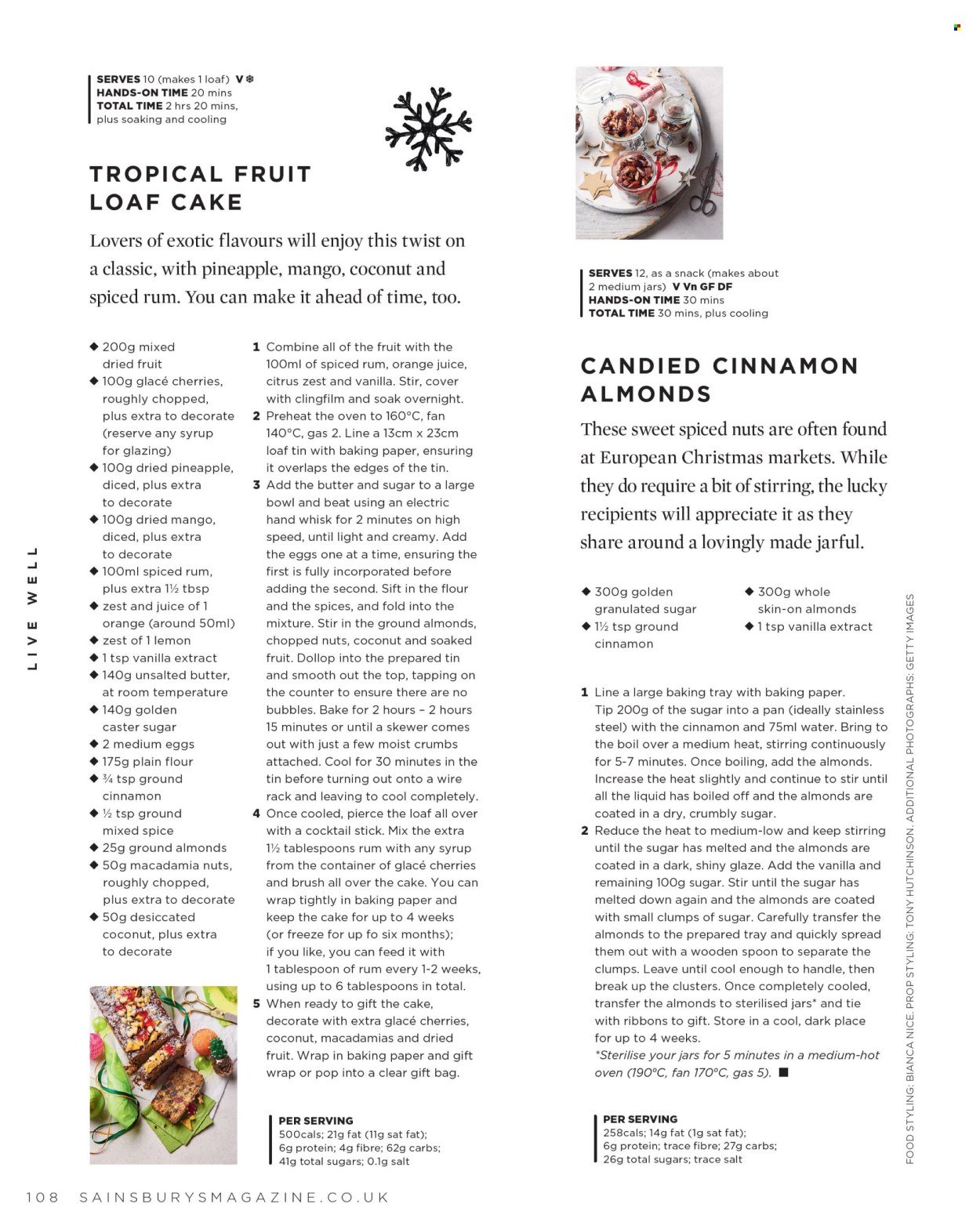 LIVE WELL

SERVES 10 (makes 1 loaf) V ❄
HANDS-ON TIME 20 mins
TOTAL TIME 2 hrs 20 mins, plus soaking and cooling

TROPICAL FRUIT LOAF CAKE

Lovers of exotic flavours will enjoy this twist on a classic, with pineapple, mango, coconut and spiced rum. You can make it ahead of time, too.

◆ 200g mixed dried fruit
◆ 100g glacé cherries, roughly chopped, plus extra to decorate (reserve any syrup for glazing)
◆ 100g dried pineapple, diced, plus extra to decorate
◆ 100g dried mango, diced, plus extra to decorate
◆ 100ml spiced rum, plus extra 1½ tbsp
◆ zest and juice of 1 orange (around 50ml)
◆ zest of 1 lemon
◆ 1 tsp vanilla extract
◆ 140g unsalted butter, at room temperature
◆ 140g golden caster sugar
◆ 2 medium eggs
◆ 175g plain flour
◆ ¾ tsp ground cinnamon
◆ ½ tsp ground mixed spice
◆ 25g ground almonds
◆ 50g macadamia nuts, roughly chopped, plus extra to decorate
◆ 50g desiccated coconut, plus extra to decorate

1 Combine all of the fruit with the 100ml of spiced rum, orange juice, citrus zest and vanilla. Stir, cover with clingfilm and soak overnight.
2 Preheat the oven to 160°C, fan 140°C, gas 2. Line a 13cm x 23cm loaf tin with baking paper, ensuring it overlaps the edges of the tin.
3 Add the butter and sugar to a large bowl and beat using an electric hand whisk for 2 minutes on high speed, until light and creamy. Add the eggs one at a time, ensuring the first is fully incorporated before adding the second. Sift in the flour and the spices, and fold into the mixture. Stir in the ground almonds, chopped nuts, coconut and soaked fruit. Dollop into the prepared tin and smooth out the top, tapping on the counter to ensure there are no bubbles. Bake for 2 hours – 2 hours 15 minutes or until a skewer comes out with just a few moist crumbs attached. Cool for 30 minutes in the tin before turning out onto a wire rack and leaving to cool completely.
4 Once cooled, pierce the loaf all over with a cocktail stick. Mix the extra 1½ tablespoons rum with any syrup from the container of glacé cherries and brush all over the cake. You can wrap tightly in baking paper and keep the cake for up to 4 weeks (or freeze for up fo six months); if you like, you can feed it with 1 tablespoon of rum every 1-2 weeks, using up to 6 tablespoons in total.
5 When ready to gift the cake, decorate with extra glacé cherries, coconut, macadamias and dried fruit. Wrap in baking paper and gift wrap or pop into a clear gift bag.

PER SERVING
500cals; 21g fat (11g sat fat); 6g protein; 4g fibre; 62g carbs; 41g total sugars; 0.1g salt

SERVES 12, as a snack (makes about 2 medium jars) V Vn GF DF
HANDS-ON TIME 30 mins
TOTAL TIME 30 mins, plus cooling

CANDIED CINNAMON ALMONDS

These sweet spiced nuts are often found at European Christmas markets. While they do require a bit of stirring, the lucky recipients will appreciate it as they share around a lovingly made jarful.

◆ 300g golden granulated sugar
◆ 1½ tsp ground cinnamon
◆ 300g whole skin-on almonds
◆ 1 tsp vanilla extract

1 Line a large baking tray with baking paper. Tip 200g of the sugar into a pan (ideally stainless steel) with the cinnamon and 75ml water. Bring to the boil over a medium heat, stirring continuously for 5-7 minutes. Once boiling, add the almonds. Increase the heat slightly and continue to stir until all the liquid has boiled off and the almonds are coated in a dry, crumbly sugar.
2 Reduce the heat to medium-low and keep stirring until the sugar has melted and the almonds are coated in a dark, shiny glaze. Add the vanilla and remaining 100g sugar. Stir until the sugar has melted down again and the almonds are coated with small clumps of sugar. Carefully transfer the almonds to the prepared tray and quickly spread them out with a wooden spoon to separate the clumps. Leave until cool enough to handle, then break up the clusters. Once completely cooled, transfer the almonds to sterilised jars* and tie with ribbons to gift. Store in a cool, dark place for up to 4 weeks.
*Sterilise your jars for 5 minutes in a medium-hot oven (190°C, fan 170°C, gas 5). ■

PER SERVING
258cals; 14g fat (1g sat fat); 6g protein; trace fibre; 27g carbs; 26g total sugars; trace salt

FOOD STYLING: BIANCA NICE. PROP STYLING: TONY HUTCHINSON. ADDITIONAL PHOTOGRAPHS: GETTY IMAGES

108 SAINSBURYSMAGAZINE.CO.UK